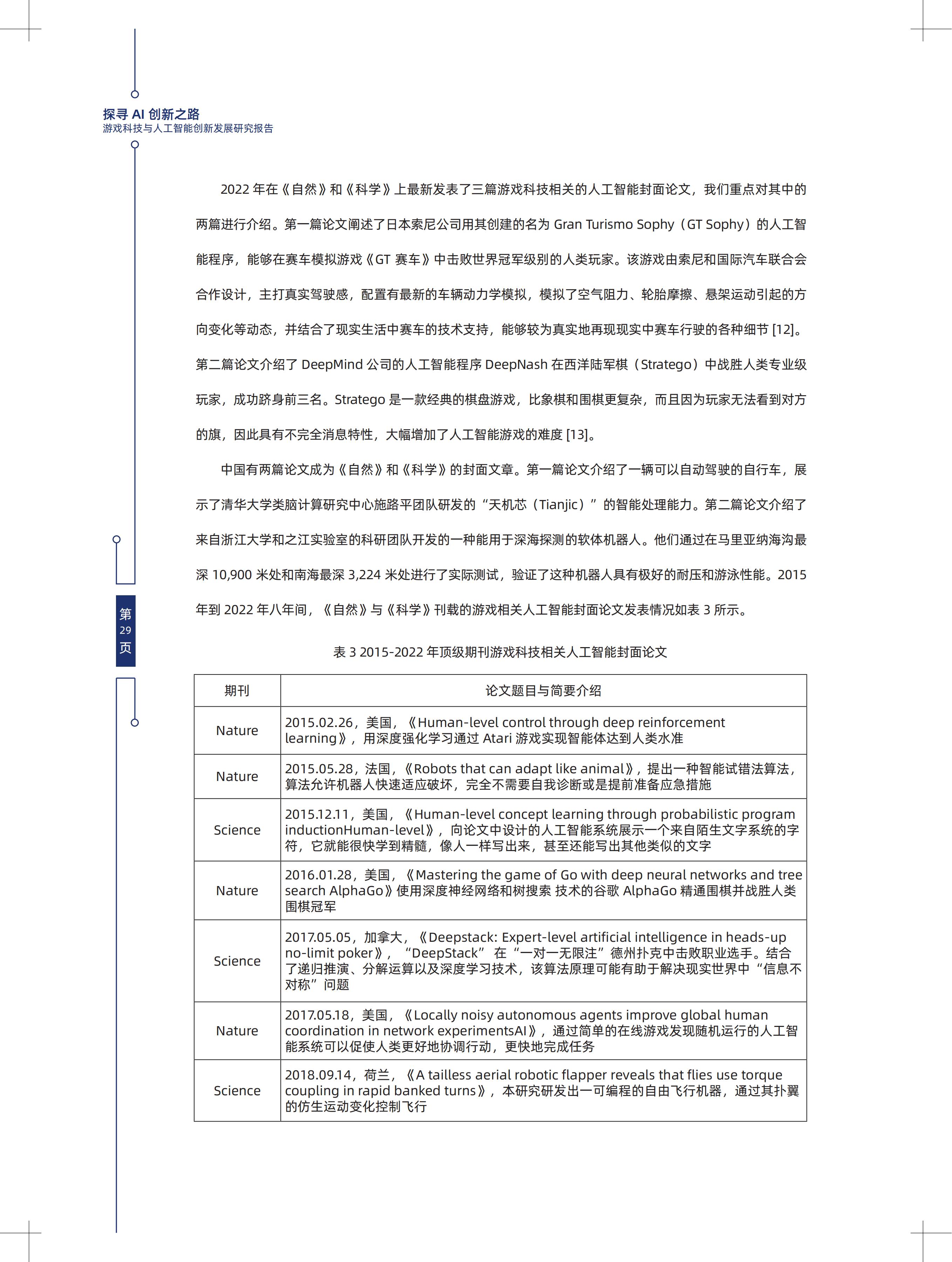 探寻 AI 创新之路
游戏科技与人工智能创新发展研究报告

2022 年在《自然》和《科学》上最新发表了三篇游戏科技相关的人工智能封面论文，我们重点对其中的两篇进行介绍。第一篇论文阐述了日本索尼公司用其创建的名为 Gran Turismo Sophy（GT Sophy）的人工智能程序，能够在赛车模拟游戏《GT 赛车》中击败世界冠军级别的人类玩家。该游戏由索尼和国际汽车联合会合作设计，主打真实驾驶感，配置有最新的车辆动力学模拟，模拟了空气阻力、轮胎摩擦、悬架运动引起的方向变化等动态，并结合了现实生活中赛车的技术支持，能够较为真实地再现现实中赛车行驶的各种细节 [12]。第二篇论文介绍了 DeepMind 公司的人工智能程序 DeepNash 在西洋陆军棋（Stratego）中战胜人类专业级玩家，成功跻身前三名。Stratego 是一款经典的棋盘游戏，比象棋和围棋更复杂，而且因为玩家无法看到对方的旗，因此具有不完全消息特性，大幅增加了人工智能游戏的难度 [13]。

中国有两篇论文成为《自然》和《科学》的封面文章。第一篇论文介绍了一辆可以自动驾驶的自行车，展示了清华大学类脑计算研究中心施路平团队研发的“天机芯（Tianjic）”的智能处理能力。第二篇论文介绍了来自浙江大学和之江实验室的科研团队开发的一种能用于深海探测的软体机器人。他们通过在马里亚纳海沟最深 10,900 米处和南海最深 3,224 米处进行了实际测试，验证了这种机器人具有极好的耐压和游泳性能。2015 年到 2022 年八年间，《自然》与《科学》刊载的游戏相关人工智能封面论文发表情况如表 3 所示。

第
29
页

表 3 2015-2022 年顶级期刊游戏科技相关人工智能封面论文

| 期刊 | 论文题目与简要介绍 |
|---|---|
| Nature | 2015.02.26，美国，《Human-level control through deep reinforcement learning》，用深度强化学习通过 Atari 游戏实现智能体达到人类水准 |
| Nature | 2015.05.28，法国，《Robots that can adapt like animal》，提出一种智能试错法算法，算法允许机器人快速适应破坏，完全不需要自我诊断或是提前准备应急措施 |
| Science | 2015.12.11，美国，《Human-level concept learning through probabilistic program inductionHuman-level》，向论文中设计的人工智能系统展示一个来自陌生文字系统的字符，它就能很快学到精髓，像人一样写出来，甚至还能写出其他类似的文字 |
| Nature | 2016.01.28，美国，《Mastering the game of Go with deep neural networks and tree search AlphaGo》使用深度神经网络和树搜索 技术的谷歌 AlphaGo 精通围棋并战胜人类围棋冠军 |
| Science | 2017.05.05，加拿大，《Deepstack: Expert-level artificial intelligence in heads-up no-limit poker》，“DeepStack” 在“一对一无限注”德州扑克中击败职业选手。结合了递归推演、分解运算以及深度学习技术，该算法原理可能有助于解决现实世界中“信息不对称”问题 |
| Nature | 2017.05.18，美国，《Locally noisy autonomous agents improve global human coordination in network experimentsAI》，通过简单的在线游戏发现随机运行的人工智能系统可以促使人类更好地协调行动，更快地完成任务 |
| Science | 2018.09.14，荷兰，《A tailless aerial robotic flapper reveals that flies use torque coupling in rapid banked turns》，本研究研发出一可编程的自由飞行机器，通过其扑翼的仿生运动变化控制飞行 |